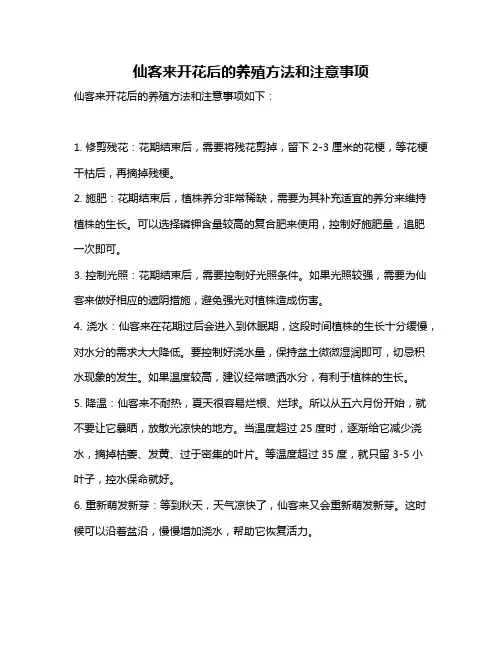 仙客来开花后的养殖方法和注意事项

仙客来开花后的养殖方法和注意事项如下：

1. 修剪残花：花期结束后，需要将残花剪掉，留下 2-3 厘米的花梗，等花梗干枯后，再摘掉残梗。

2. 施肥：花期结束后，植株养分非常稀缺，需要为其补充适宜的养分来维持植株的生长。可以选择磷钾含量较高的复合肥来使用，控制好施肥量，追肥一次即可。

3. 控制光照：花期结束后，需要控制好光照条件。如果光照较强，需要为仙客来做好相应的遮阴措施，避免强光对植株造成伤害。

4. 浇水：仙客来在花期过后会进入到休眠期，这段时间植株的生长十分缓慢，对水分的需求大大降低。要控制好浇水量，保持盆土微微湿润即可，切忌积水现象的发生。如果温度较高，建议经常喷洒水分，有利于植株的生长。

5. 降温：仙客来不耐热，夏天很容易烂根、烂球。所以从五六月份开始，就不要让它暴晒，放散光凉快的地方。当温度超过 25 度时，逐渐给它减少浇水，摘掉枯萎、发黄、过于密集的叶片。等温度超过 35 度，就只留 3-5 小叶子，控水保命就好。

6. 重新萌发新芽：等到秋天，天气凉快了，仙客来又会重新萌发新芽。这时候可以沿着盆沿，慢慢增加浇水，帮助它恢复活力。